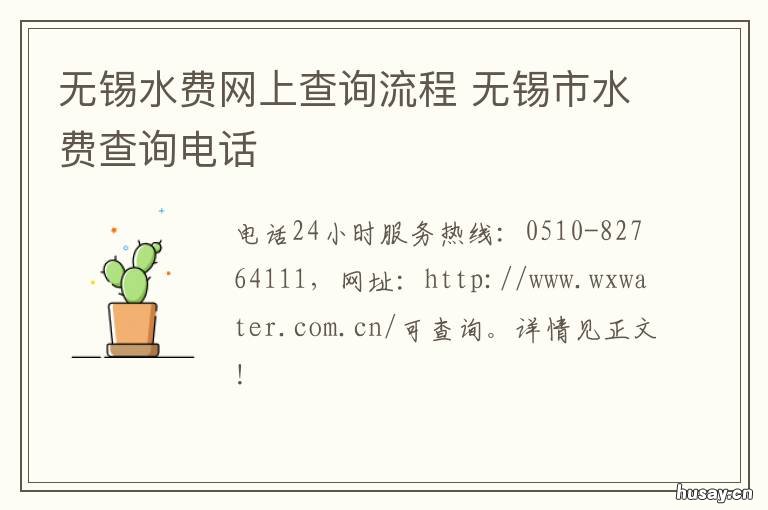 无锡水费网上查询流程 无锡市水费查询电话

电话24小时服务热线：0510-82764111，网址：http://www.wxwater.com.cn/可查询。详情见正文！

husay.cn